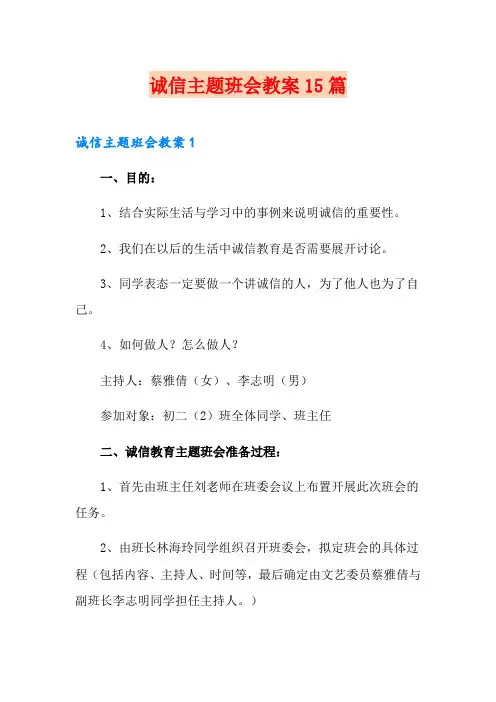 诚信主题班会教案15篇

诚信主题班会教案1

一、目的：

1、结合实际生活与学习中的事例来说明诚信的重要性。

2、我们在以后的生活中诚信教育是否需要展开讨论。

3、同学表态一定要做一个讲诚信的人，为了他人也为了自己。

4、如何做人？怎么做人？

主持人：蔡雅倩（女）、李志明（男）

参加对象：初二（2）班全体同学、班主任

二、诚信教育主题班会准备过程：

1、首先由班主任刘老师在班委会议上布置开展此次班会的任务。

2、由班长林海玲同学组织召开班委会，拟定班会的具体过程（包括内容、主持人、时间等，最后确定由文艺委员蔡雅倩与副班长李志明同学担任主持人。）